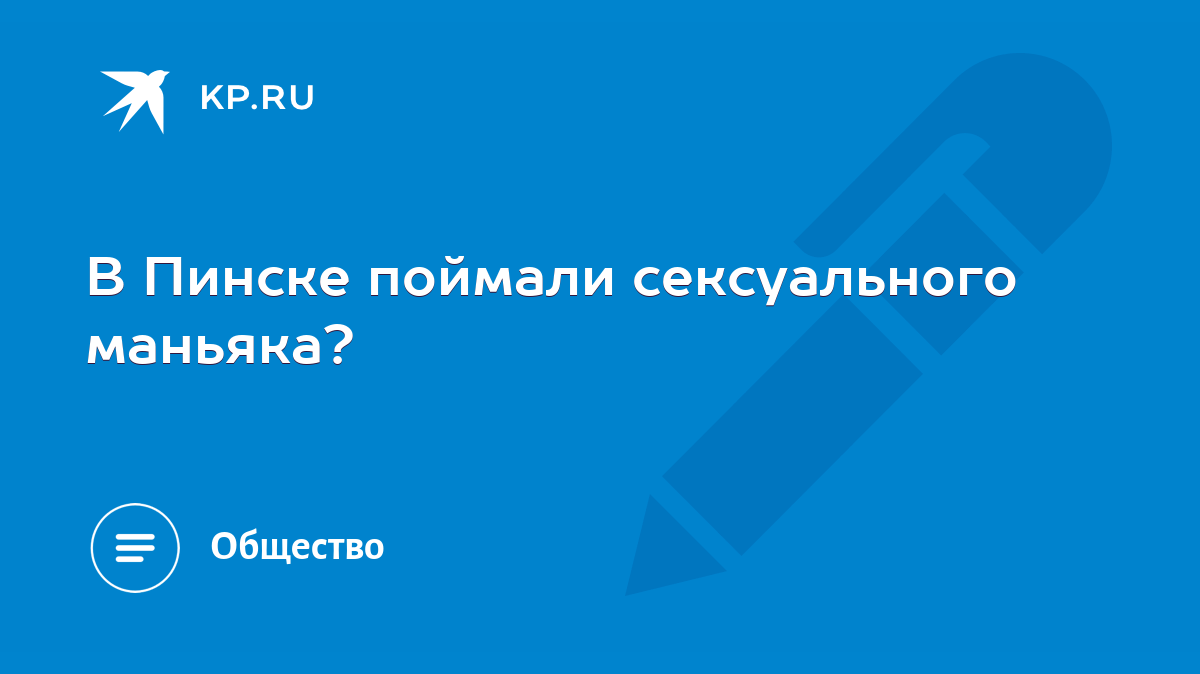 KP.RU

В Пинске поймали сексуального маньяка?

Общество